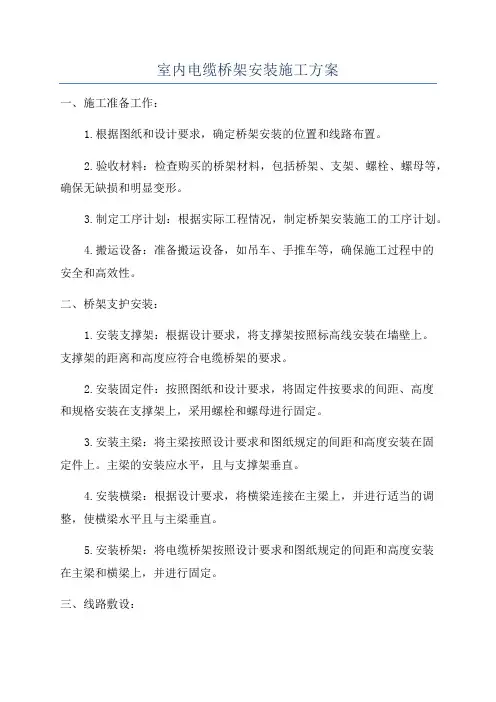 室内电缆桥架安装施工方案

一、施工准备工作：

1.根据图纸和设计要求，确定桥架安装的位置和线路布置。

2.验收材料：检查购买的桥架材料，包括桥架、支架、螺栓、螺母等，确保无缺损和明显变形。

3.制定工序计划：根据实际工程情况，制定桥架安装施工的工序计划。

4.搬运设备：准备搬运设备，如吊车、手推车等，确保施工过程中的安全和高效性。

二、桥架支护安装：

1.安装支撑架：根据设计要求，将支撑架按照标高线安装在墙壁上。支撑架的距离和高度应符合电缆桥架的要求。

2.安装固定件：按照图纸和设计要求，将固定件按要求的间距、高度和规格安装在支撑架上，采用螺栓和螺母进行固定。

3.安装主梁：将主梁按照设计要求和图纸规定的间距和高度安装在固定件上。主梁的安装应水平，且与支撑架垂直。

4.安装横梁：根据设计要求，将横梁连接在主梁上，并进行适当的调整，使横梁水平且与主梁垂直。

5.安装桥架：将电缆桥架按照设计要求和图纸规定的间距和高度安装在主梁和横梁上，并进行固定。

三、线路敷设：